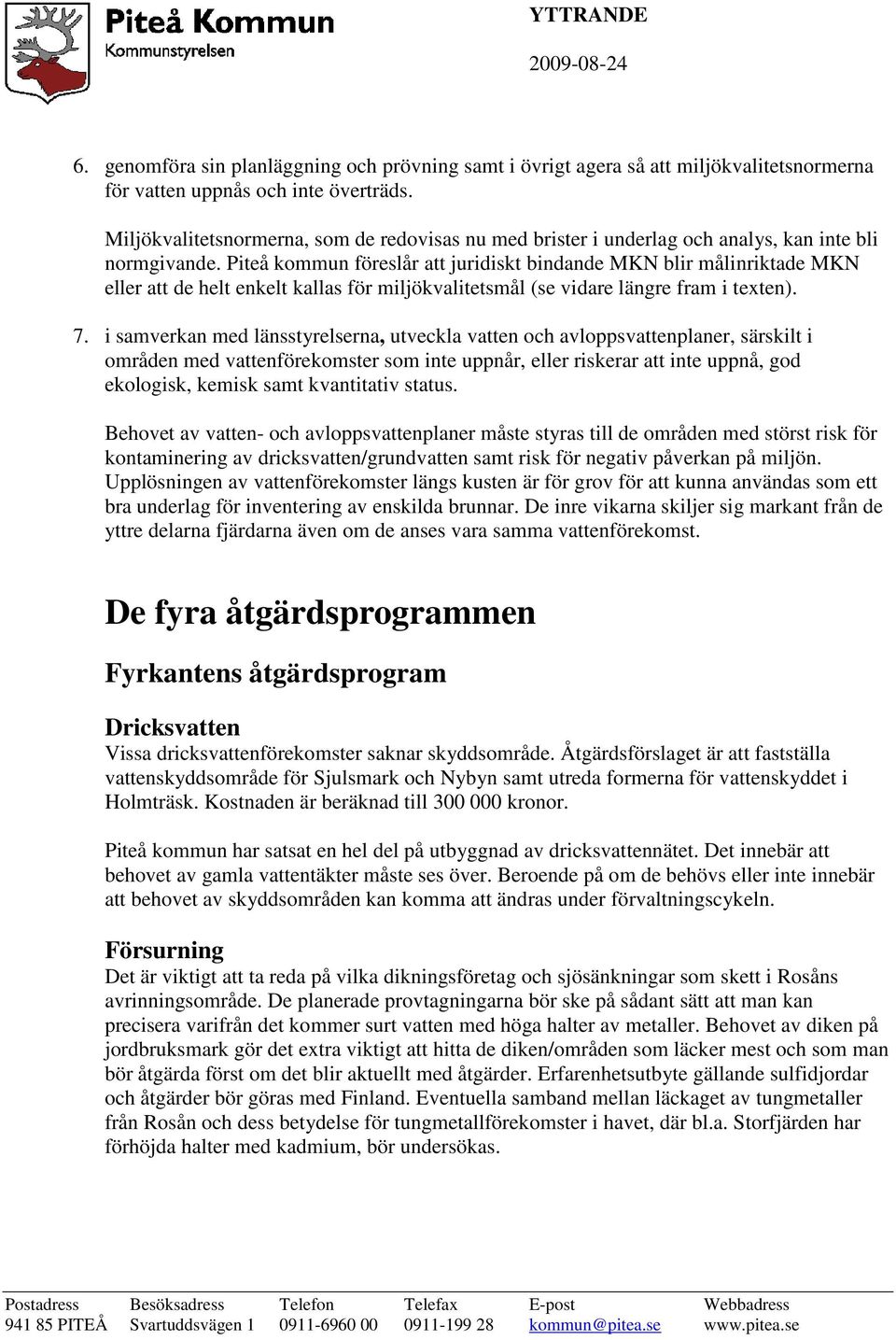 Piteå Kommun
Kommunstyrelsen

YTTRANDE

2009-08-24

6. genomföra sin planläggning och prövning samt i övrigt agera så att miljökvalitetsnormerna för vatten uppnås och inte överträds.

Miljökvalitetsnormerna, som de redovisas nu med brister i underlag och analys, kan inte bli normgivande. Piteå kommun föreslår att juridiskt bindande MKN blir målinriktade MKN eller att de helt enkelt kallas för miljökvalitetsmål (se vidare längre fram i texten).

7. i samverkan med länsstyrelserna, utveckla vatten och avloppsvattenplaner, särskilt i områden med vattenförekomster som inte uppnår, eller riskerar att inte uppnå, god ekologisk, kemisk samt kvantitativ status.

Behovet av vatten- och avloppsvattenplaner måste styras till de områden med störst risk för kontaminering av dricksvatten/grundvatten samt risk för negativ påverkan på miljön. Upplösningen av vattenförekomster längs kusten är för grov för att kunna användas som ett bra underlag för inventering av enskilda brunnar. De inre vikarna skiljer sig markant från de yttre delarna fjärdarna även om de anses vara samma vattenförekomst.

De fyra åtgärdsprogrammen

Fyrkantens åtgärdsprogram

Dricksvatten
Vissa dricksvattenförekomster saknar skyddsområde. Åtgärdsförslaget är att fastställa vattenskyddsområde för Sjulsmark och Nybyn samt utreda formerna för vattenskyddet i Holmträsk. Kostnaden är beräknad till 300 000 kronor.

Piteå kommun har satsat en hel del på utbyggnad av dricksvattennätet. Det innebär att behovet av gamla vattentäkter måste ses över. Beroende på om de behövs eller inte innebär att behovet av skyddsområden kan komma att ändras under förvaltningscykeln.

Försurning
Det är viktigt att ta reda på vilka dikningsföretag och sjösänkningar som skett i Rosåns avrinningsområde. De planerade provtagningarna bör ske på sådant sätt att man kan precisera varifrån det kommer surt vatten med höga halter av metaller. Behovet av diken på jordbruksmark gör det extra viktigt att hitta de diken/områden som läcker mest och som man bör åtgärda först om det blir aktuellt med åtgärder. Erfarenhetsutbyte gällande sulfidjordar och åtgärder bör göras med Finland. Eventuella samband mellan läckaget av tungmetaller från Rosån och dess betydelse för tungmetallförekomster i havet, där bl.a. Storfjärden har förhöjda halter med kadmium, bör undersökas.

| Postadress | Besöksadress | Telefon | Telefax | E-post | Webbadress |
|---|---|---|---|---|---|
| 941 85 PITEÅ | Svartuddsvägen 1 | 0911-6960 00 | 0911-199 28 | kommun@pitea.se | www.pitea.se |